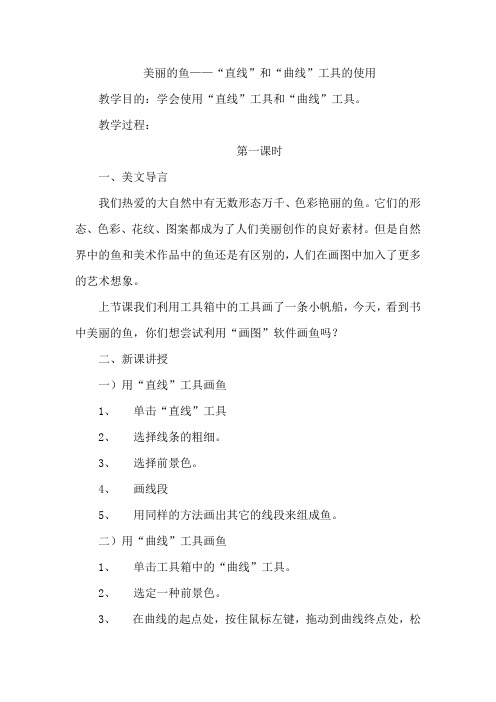 美丽的鱼——“直线”和“曲线”工具的使用

教学目的：学会使用“直线”工具和“曲线”工具。

教学过程：

第一课时

一、美文导言

我们热爱的大自然中有无数形态万千、色彩艳丽的鱼。它们的形态、色彩、花纹、图案都成为了人们美丽创作的良好素材。但是自然界中的鱼和美术作品中的鱼还是有区别的，人们在画图中加入了更多的艺术想象。

上节课我们利用工具箱中的工具画了一条小帆船，今天，看到书中美丽的鱼，你们想尝试利用“画图”软件画鱼吗？

二、新课讲授

一）用“直线”工具画鱼

1、 单击“直线”工具

2、 选择线条的粗细。

3、 选择前景色。

4、 画线段

5、 用同样的方法画出其它的线段来组成鱼。

二）用“曲线”工具画鱼

1、 单击工具箱中的“曲线”工具。

2、 选定一种前景色。

3、 在曲线的起点处，按住鼠标左键，拖动到曲线终点处，松